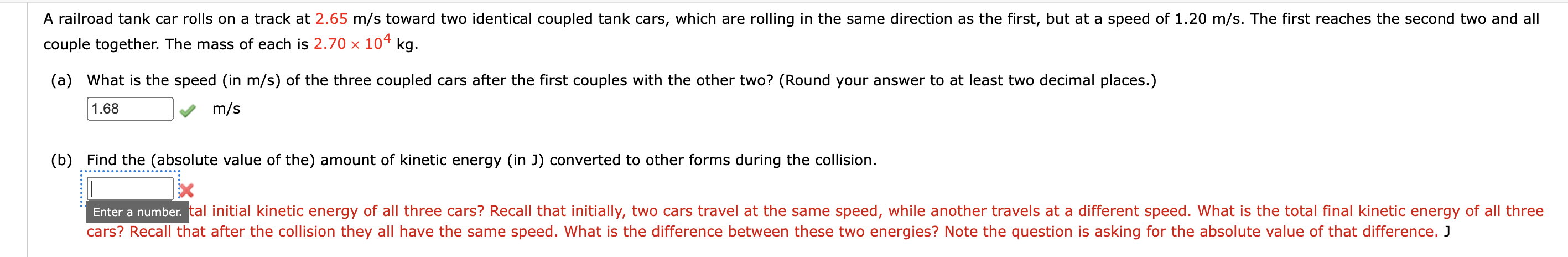 A railroad tank car rolls on a track at 2.65 m/s toward two identical coupled tank cars, which are rolling in the same direction as the first, but at a speed of 1.20 m/s. The first reaches the second two and all couple together. The mass of each is $2.70 \times 10^4$ kg.

(a) What is the speed (in m/s) of the three coupled cars after the first couples with the other two? (Round your answer to at least two decimal places.)

1.68 m/s

(b) Find the (absolute value of the) amount of kinetic energy (in J) converted to other forms during the collision.

Enter a number. tal initial kinetic energy of all three cars? Recall that initially, two cars travel at the same speed, while another travels at a different speed. What is the total final kinetic energy of all three cars? Recall that after the collision they all have the same speed. What is the difference between these two energies? Note the question is asking for the absolute value of that difference. J